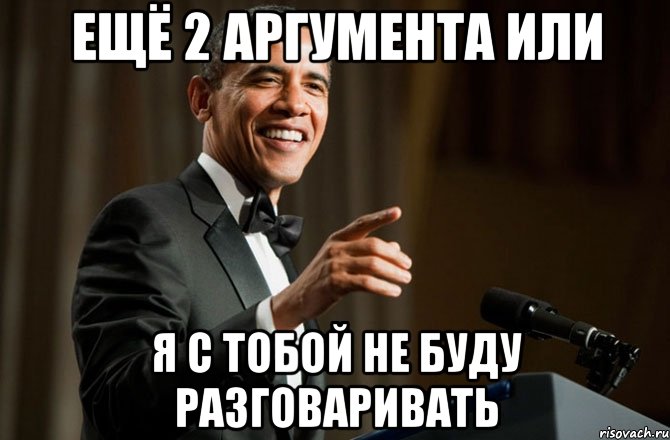 ЕЩЁ 2 АРГУМЕНТА ИЛИ

Я С ТОБОЙ НЕ БУДУ РАЗГОВАРИВАТЬ

risovach.ru